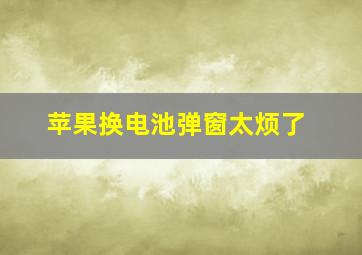 苹果换电池弹窗太烦了